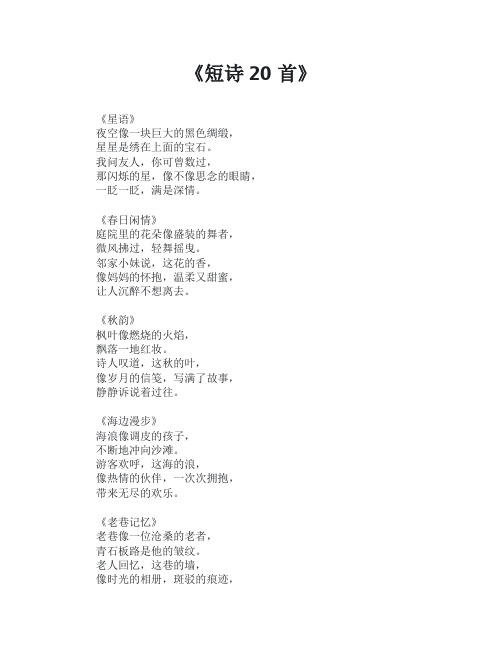 《短诗 20 首》

《星语》
夜空像一块巨大的黑色绸缎，
星星是绣在上面的宝石。
我问友人，你可曾数过，
那闪烁的星，像不像思念的眼睛，
一眨一眨，满是深情。

《春日闲情》
庭院里的花朵像盛装的舞者，
微风拂过，轻舞摇曳。
邻家小妹说，这花的香，
像妈妈的怀抱，温柔又甜蜜，
让人沉醉不想离去。

《秋韵》
枫叶像燃烧的火焰，
飘落一地红妆。
诗人叹道，这秋的叶，
像岁月的信笺，写满了故事，
静静诉说着过往。

《海边漫步》
海浪像调皮的孩子，
不断地冲向沙滩。
游客欢呼，这海的浪，
像热情的伙伴，一次次拥抱，
带来无尽的欢乐。

《老巷记忆》
老巷像一位沧桑的老者，
青石板路是他的皱纹。
老人回忆，这巷的墙，
像时光的相册，斑驳的痕迹，